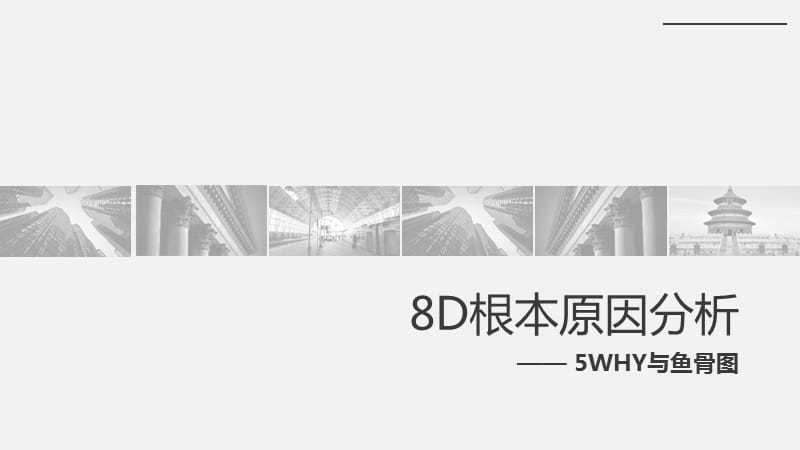 8D根本原因分析

—— 5WHY与鱼骨图